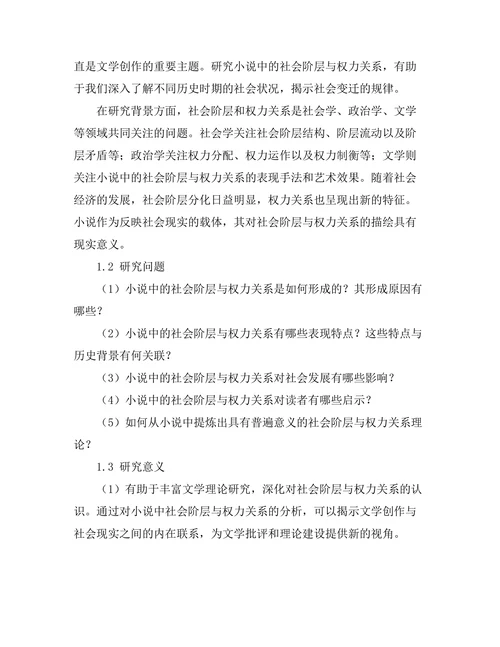 直是文学创作的重要主题。研究小说中的社会阶层与权力关系，有助于我们深入了解不同历史时期的社会状况，揭示社会变迁的规律。

在研究背景方面，社会阶层和权力关系是社会学、政治学、文学等领域共同关注的问题。社会学关注社会阶层结构、阶层流动以及阶层矛盾等；政治学关注权力分配、权力运作以及权力制衡等；文学则关注小说中的社会阶层与权力关系的表现手法和艺术效果。随着社会经济的发展，社会阶层分化日益明显，权力关系也呈现出新的特征。小说作为反映社会现实的载体，其对社会阶层与权力关系的描绘具有现实意义。

1.2 研究问题

（1）小说中的社会阶层与权力关系是如何形成的？其形成原因有哪些？

（2）小说中的社会阶层与权力关系有哪些表现特点？这些特点与历史背景有何关联？

（3）小说中的社会阶层与权力关系对社会发展有哪些影响？

（4）小说中的社会阶层与权力关系对读者有哪些启示？

（5）如何从小说中提炼出具有普遍意义的社会阶层与权力关系理论？

1.3 研究意义

（1）有助于丰富文学理论研究，深化对社会阶层与权力关系的认识。通过对小说中社会阶层与权力关系的分析，可以揭示文学创作与社会现实之间的内在联系，为文学批评和理论建设提供新的视角。